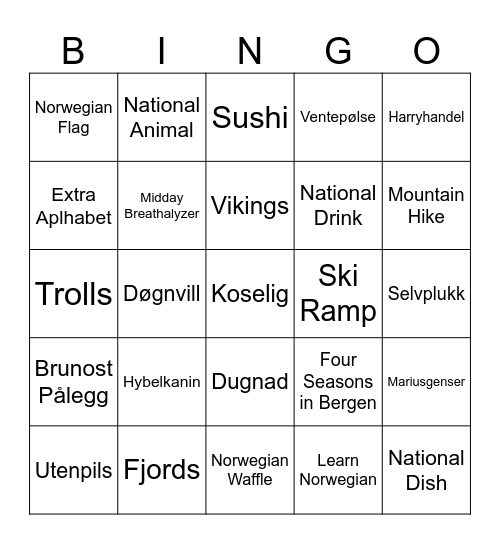 | B | I | N | G | O |
|---|---|---|---|---|
| Norwegian Flag | National Animal | Sushi | Ventepølse | Harryhandel |
| Extra Aplhabet | Midday Breathalyzer | Vikings | National Drink | Mountain Hike |
| Trolls | Døgnvill | Koselig | Ski Ramp | Selvplukk |
| Brunost Pålegg | Hybelkanin | Dugnad | Four Seasons in Bergen | Mariusgenser |
| Utenpils | Fjords | Norwegian Waffle | Learn Norwegian | National Dish |